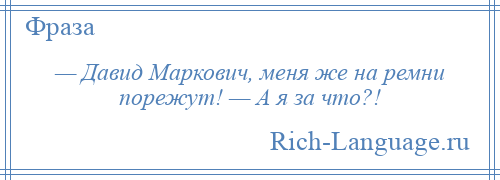 Фраза

— Давид Маркович, меня же на ремни порежут! — А я за что?!

Rich-Language.ru